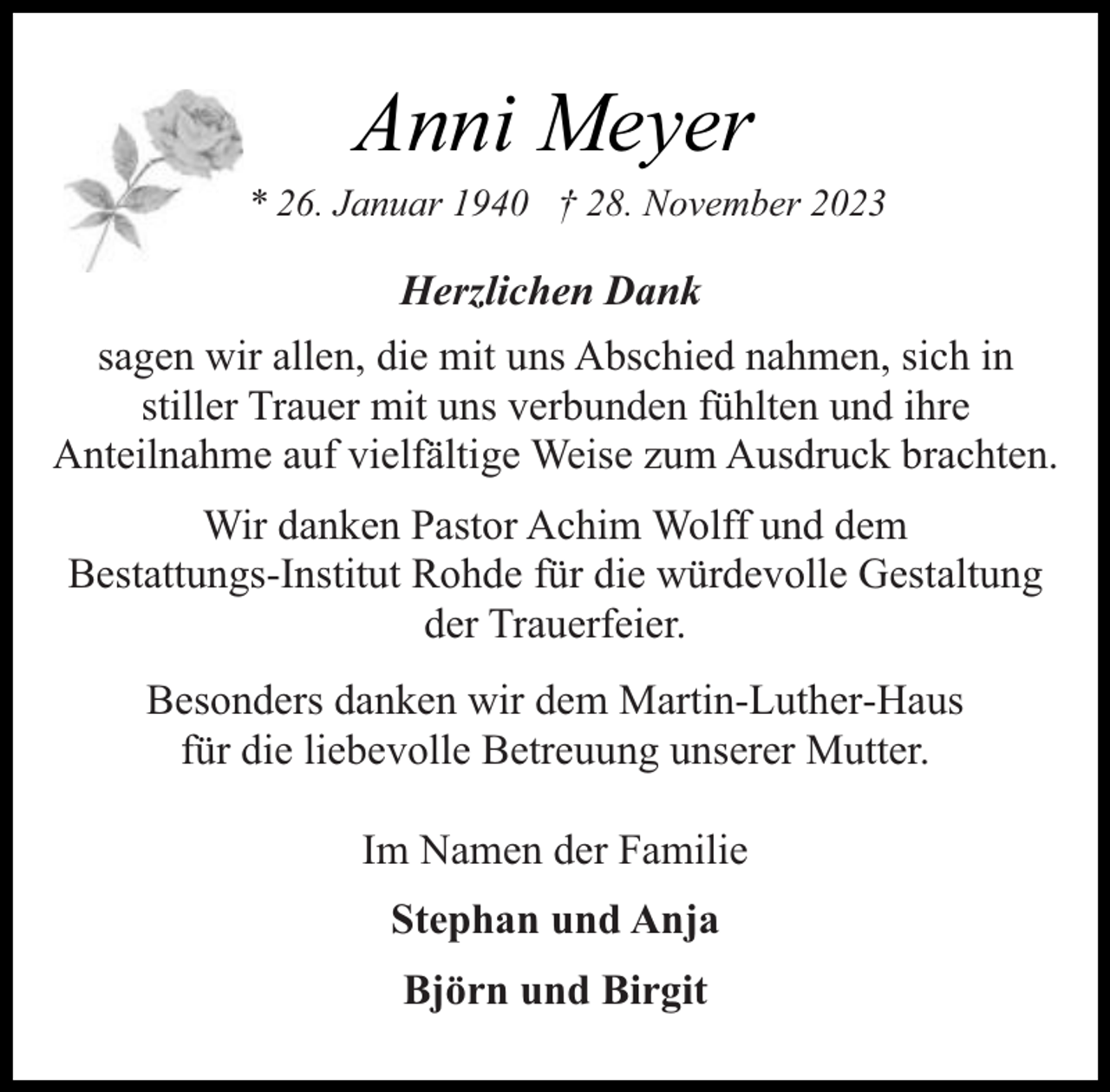 Anni Meyer

* 26. Januar 1940 † 28. November 2023

Herzlichen Dank

sagen wir allen, die mit uns Abschied nahmen, sich in stiller Trauer mit uns verbunden fühlten und ihre Anteilnahme auf vielfältige Weise zum Ausdruck brachten.

Wir danken Pastor Achim Wolff und dem Bestattungs-Institut Rohde für die würdevolle Gestaltung der Trauerfeier.

Besonders danken wir dem Martin-Luther-Haus für die liebevolle Betreuung unserer Mutter.

Im Namen der Familie

Stephan und Anja

Björn und Birgit